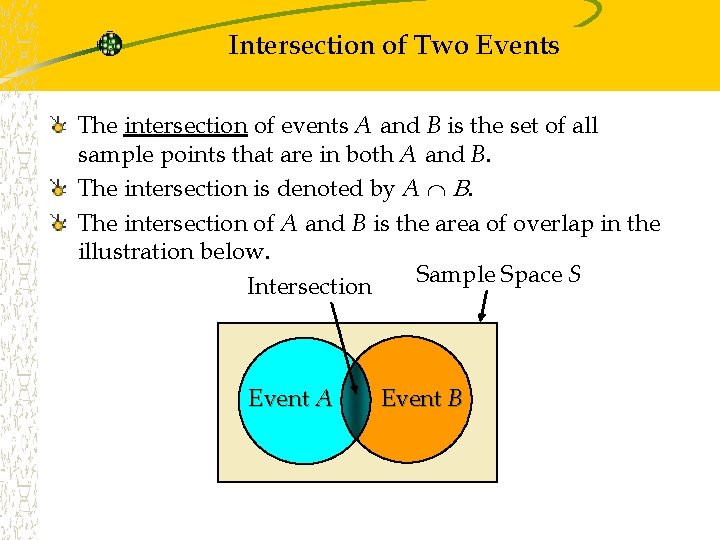 Intersection of Two Events

The intersection of events $A$ and $B$ is the set of all sample points that are in both $A$ and $B$.

The intersection is denoted by $A \cap B$.

The intersection of $A$ and $B$ is the area of overlap in the illustration below.

Intersection

Sample Space $S$

Event $A$

Event $B$